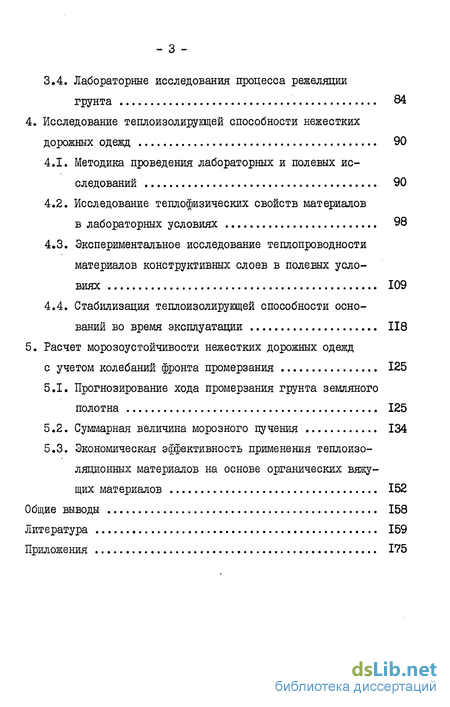 - 3 -

3.4. Лабораторные исследования процесса режеляции грунта ........................................ 84

4. Исследование теплоизолирующей способности нежестких дорожных одежд ........................................ 90

4.I. Методика проведения лабораторных и полевых исследований ........................................ 90

4.2. Исследование теплофизических свойств материалов в лабораторных условиях ........................................ 98

4.3. Экспериментальное исследование теплопроводности материалов конструктивных слоев в полевых условиях ........................................ I09

4.4. Стабилизация теплоизолирующей способности оснований во время эксплуатации ........................................ II8

5. Расчет морозоустойчивости нежестких дорожных одежд с учетом колебаний фронта промерзания ........................................ I25

5.I. Прогнозирование хода промерзания грунта земляного полотна ........................................ I25

5.2. Суммарная величина морозного пучения ........................................ I34

5.3. Экономическая эффективность применения теплоизоляционных материалов на основе органических вяжущих материалов ........................................ I52

Общие выводы ........................................ I58

Литература ........................................ I59

Приложения ........................................ I75

dsLib.net
библиотека диссертаций